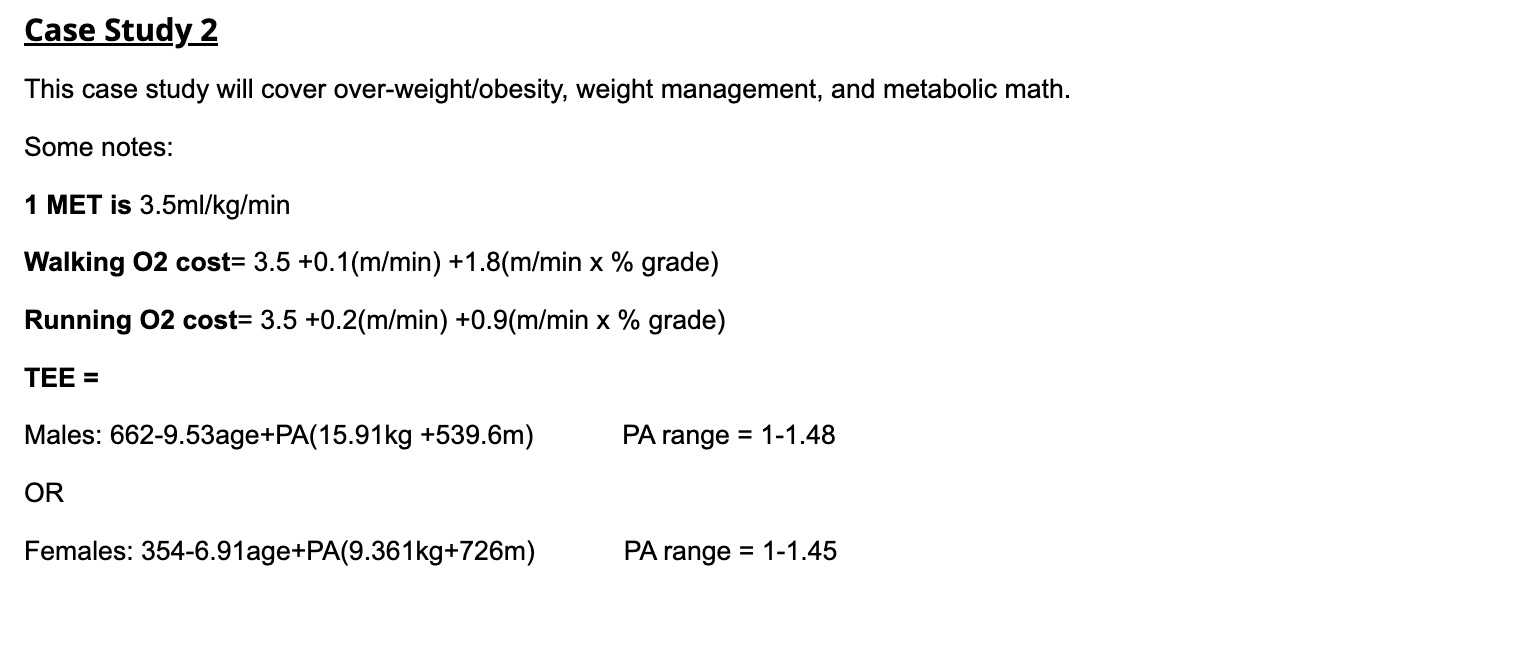 Case Study 2

This case study will cover over-weight/obesity, weight management, and metabolic math.

Some notes:

1 MET is 3.5ml/kg/min

Walking O2 cost= 3.5 +0.1(m/min) +1.8(m/min x % grade)

Running O2 cost= 3.5 +0.2(m/min) +0.9(m/min x % grade)

TEE =

Males: 662-9.53age+PA(15.91kg +539.6m) PA range = 1-1.48

OR

Females: 354-6.91age+PA(9.361kg+726m) PA range = 1-1.45